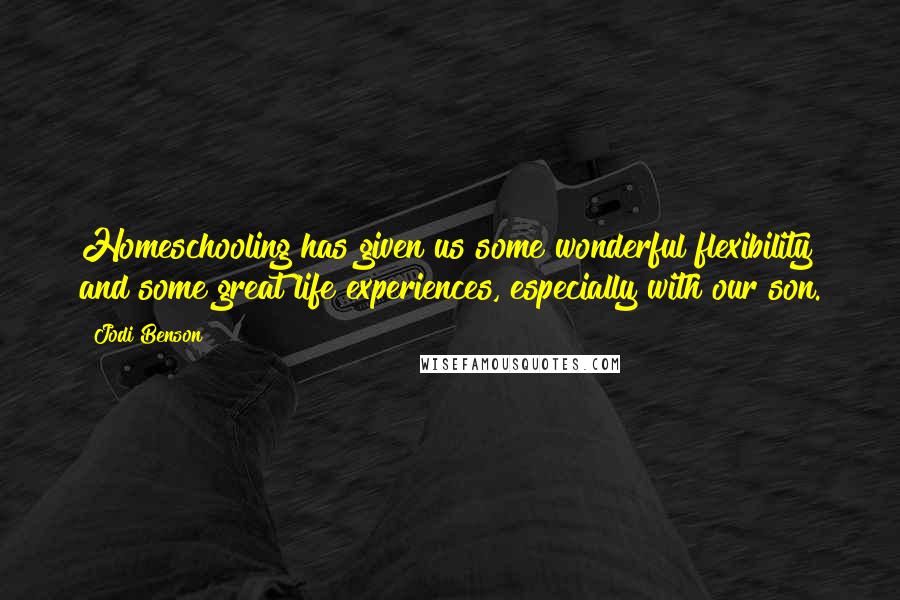 Homeschooling has given us some wonderful flexibility and some great life experiences, especially with our son.

Jodi Benson

WISEFAMOUSQUOTES.COM